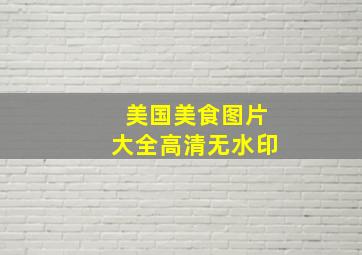 美国美食图片
大全高清无水印